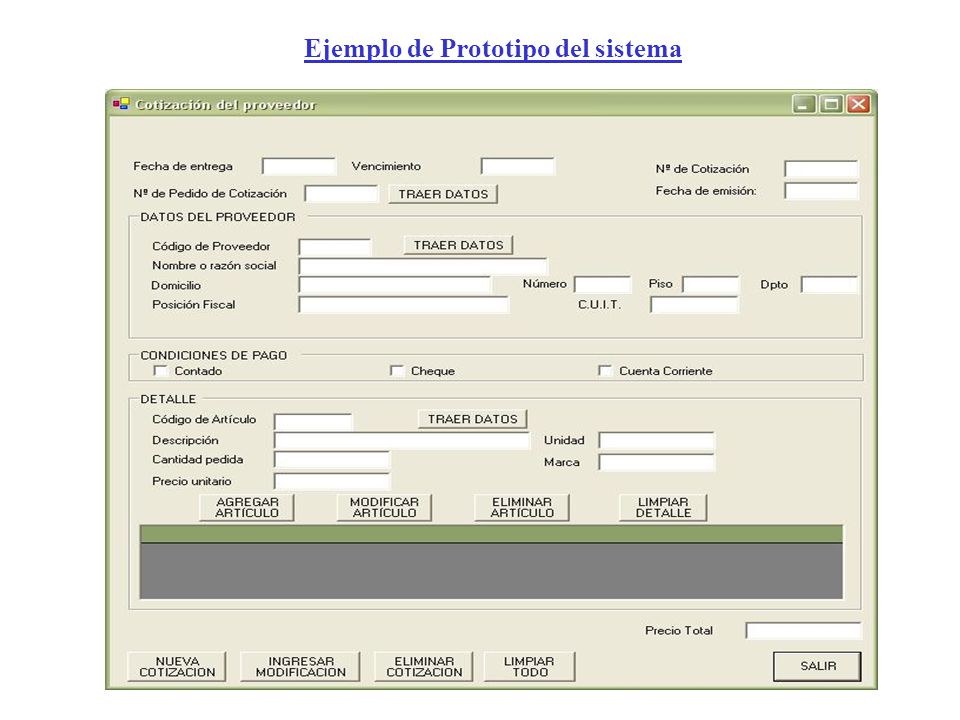 Ejemplo de Prototipo del sistema

Cotización del proveedor

Fecha de entrega
Vencimiento
Nº de Cotización
Nº de Pedido de Cotización
TRAER DATOS
Fecha de emisión:

DATOS DEL PROVEEDOR
Código de Proveedor
TRAER DATOS
Nombre o razón social
Domicilio
Número
Piso
Dpto
Posición Fiscal
C.U.I.T.

CONDICIONES DE PAGO
Contado
Cheque
Cuenta Corriente

DETALLE
Código de Artículo
TRAER DATOS
Descripción
Unidad
Cantidad pedida
Marca
Precio unitario
AGREGAR ARTÍCULO
MODIFICAR ARTÍCULO
ELIMINAR ARTÍCULO
LIMPIAR DETALLE

Precio Total

NUEVA COTIZACION
INGRESAR MODIFICACION
ELIMINAR COTIZACION
LIMPIAR TODO
SALIR